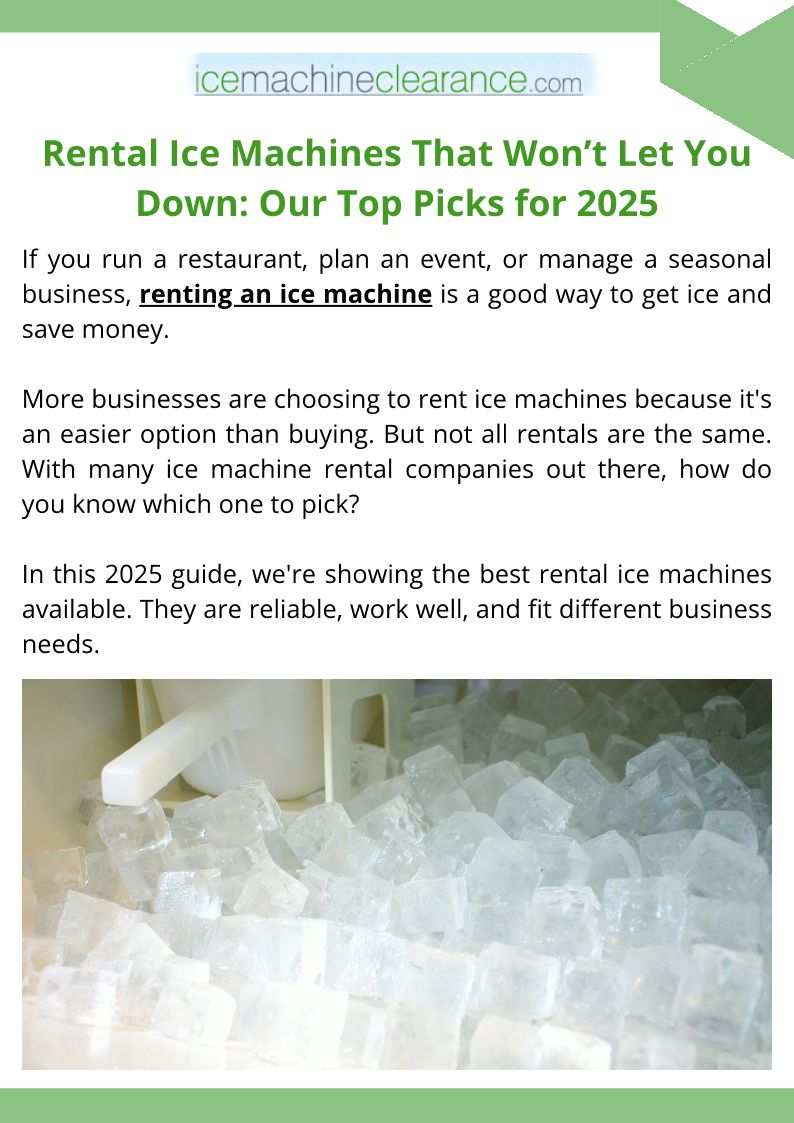 icemachineclearance.com

Rental Ice Machines That Won’t Let You Down: Our Top Picks for 2025

If you run a restaurant, plan an event, or manage a seasonal business, renting an ice machine is a good way to get ice and save money.

More businesses are choosing to rent ice machines because it's an easier option than buying. But not all rentals are the same. With many ice machine rental companies out there, how do you know which one to pick?

In this 2025 guide, we're showing the best rental ice machines available. They are reliable, work well, and fit different business needs.